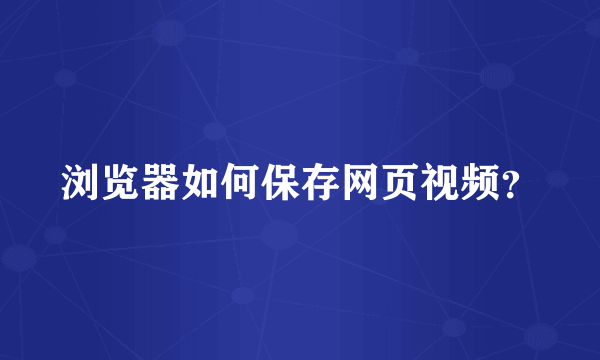 浏览器如何保存网页视频？